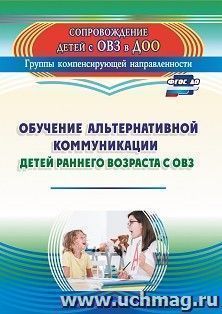 СОПРОВОЖДЕНИЕ
ДЕТЕЙ с ОВЗ в ДОО

Группы компенсирующей направленности

ФГОС ДО

ОБУЧЕНИЕ АЛЬТЕРНАТИВНОЙ КОММУНИКАЦИИ
ДЕТЕЙ РАННЕГО ВОЗРАСТА С ОВЗ

А

www.uchmag.ru